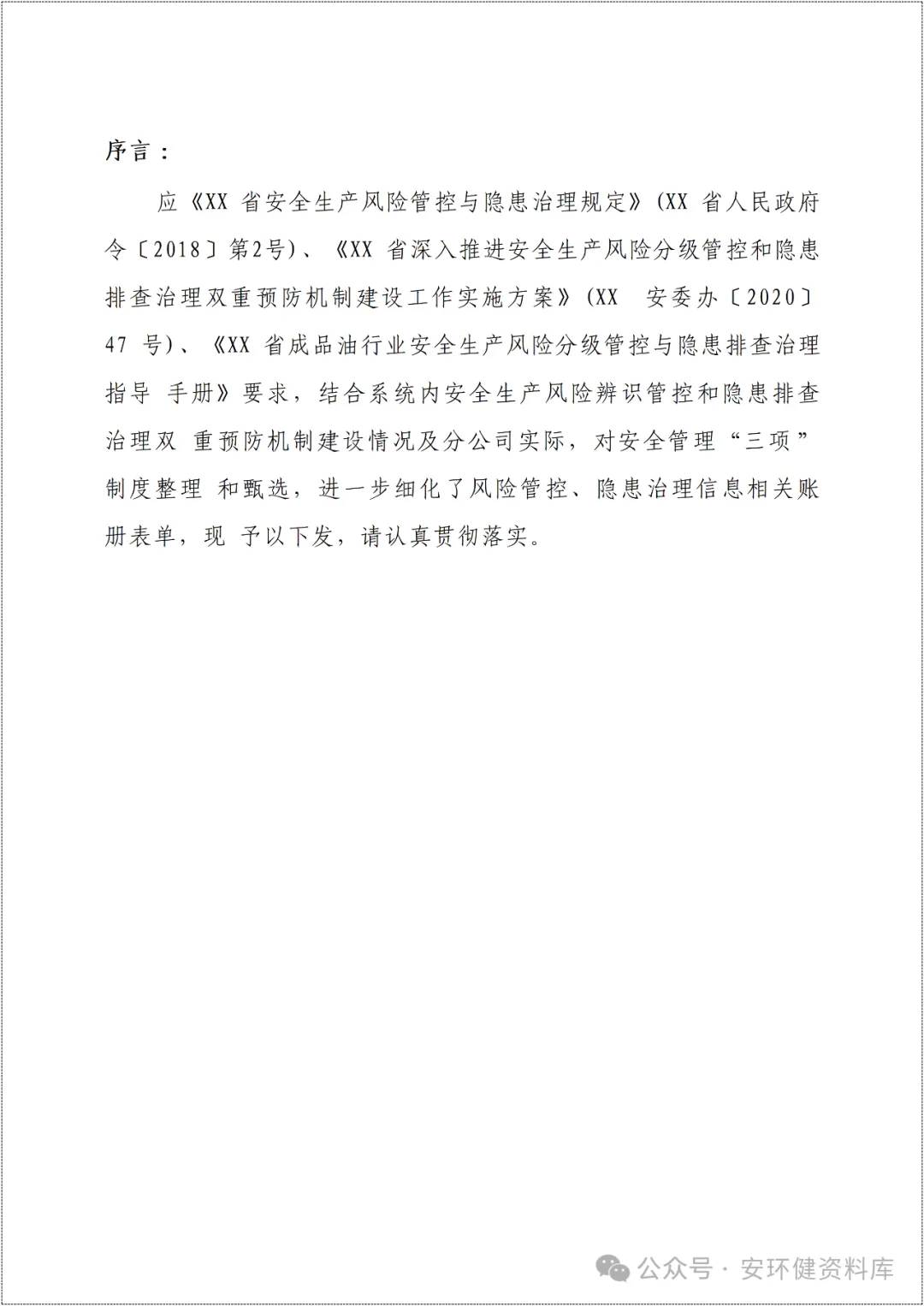 序言：

应《XX 省安全生产风险管控与隐患治理规定》（XX 省人民政府令〔2018〕第2号）、《XX 省深入推进安全生产风险分级管控和隐患排查治理双重预防机制建设工作实施方案》（XX 安委办〔2020〕47 号）、《XX 省成品油行业安全生产风险分级管控与隐患排查治理指导 手册》要求，结合系统内安全生产风险辨识管控和隐患排查治理双 重预防机制建设情况及分公司实际，对安全管理“三项”制度整理 和甄选，进一步细化了风险管控、隐患治理信息相关账册表单，现 予以下发，请认真贯彻落实。

公众号 · 安环健资料库